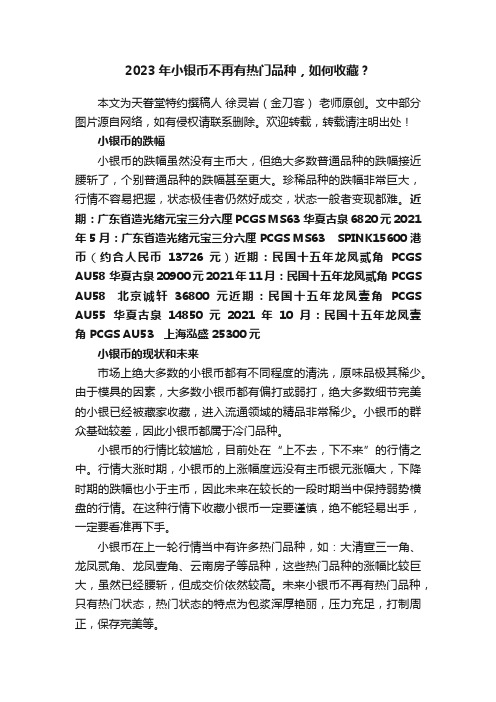 2023 年小银币不再有热门品种，如何收藏？

本文为天眷堂特约撰稿人 徐灵岩（金刀客） 老师原创。文中部分图片源自网络，如有侵权请联系删除。欢迎转载，转载请注明出处！

小银币的跌幅

小银币的跌幅虽然没有主币大，但绝大多数普通品种的跌幅接近腰斩了，个别普通品种的跌幅甚至更大。珍稀品种的跌幅非常巨大，行情不容易把握，状态极佳者仍然好成交，状态一般者变现都难。近期：广东省造光绪元宝三分六厘 PCGS MS63 华夏古泉 6820 元 2021 年 5 月：广东省造光绪元宝三分六厘 PCGS MS63 SPINK15600 港币（约合人民币 13726 元）近期：民国十五年龙凤贰角 PCGS AU58 华夏古泉 20900 元 2021 年 11 月：民国十五年龙凤贰角 PCGS AU58 北京诚轩 36800 元近期：民国十五年龙凤壹角 PCGS AU55 华夏古泉 14850 元 2021 年 10 月：民国十五年龙凤壹角 PCGS AU53 上海泓盛 25300 元

小银币的现状和未来

市场上绝大多数的小银币都有不同程度的清洗，原味品极其稀少。由于模具的因素，大多数小银币都有偏打或弱打，绝大多数细节完美的小银已经被藏家收藏，进入流通领域的精品非常稀少。小银币的群众基础较差，因此小银币都属于冷门品种。

小银币的行情比较尴尬，目前处在“上不去，下不来”的行情之中。行情大涨时期，小银币的上涨幅度远没有主币银元涨幅大，下降时期的跌幅也小于主币，因此未来在较长的一段时期当中保持弱势横盘的行情。在这种行情下收藏小银币一定要谨慎，绝不能轻易出手，一定要看准再下手。

小银币在上一轮行情当中有许多热门品种，如：大清宣三一角、龙凤贰角、龙凤壹角、云南房子等品种，这些热门品种的涨幅比较巨大，虽然已经腰斩，但成交价依然较高。未来小银币不再有热门品种，只有热门状态，热门状态的特点为包浆浑厚艳丽，压力充足，打制周正，保存完美等。